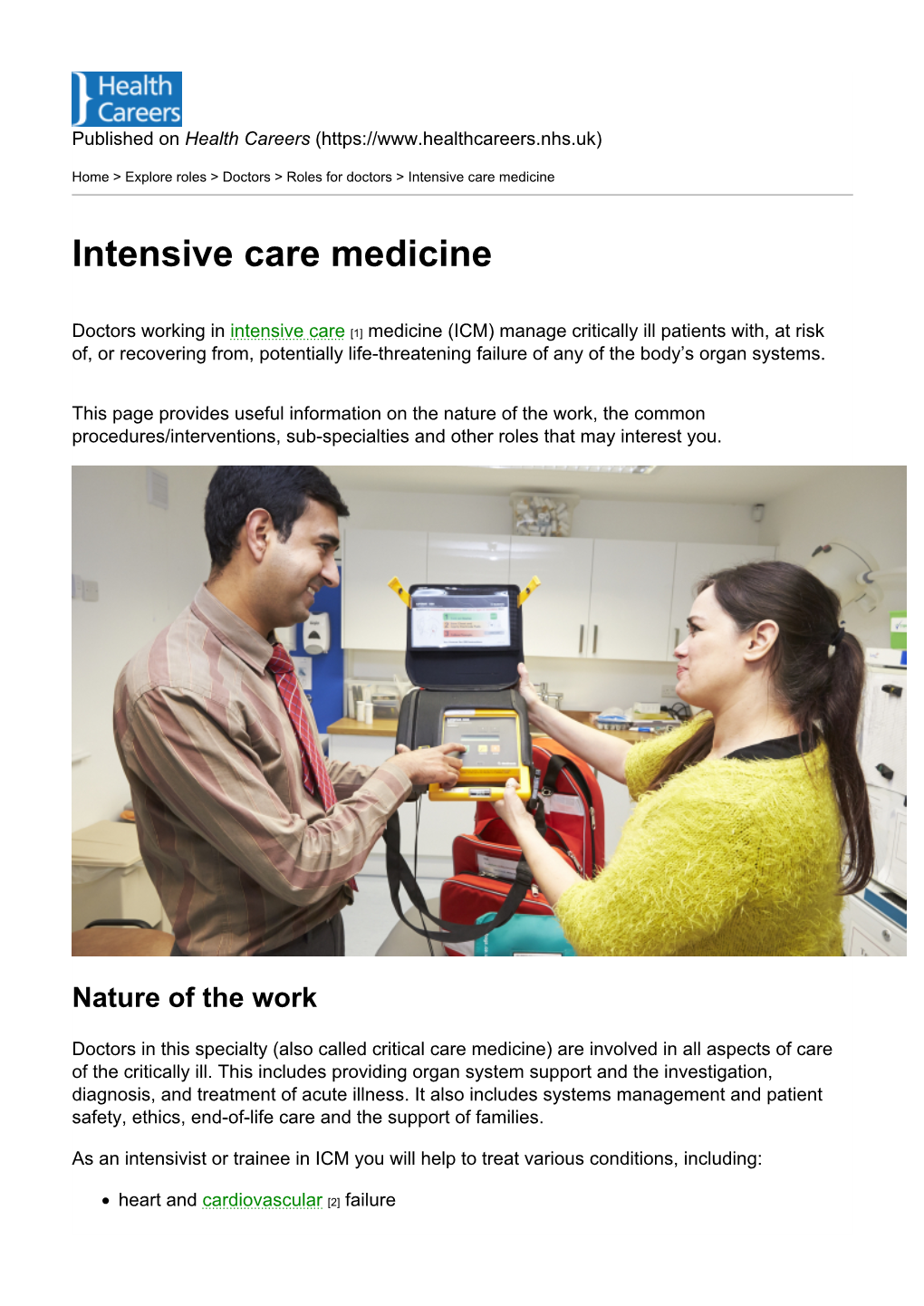 Health Careers

Published on Health Careers (https://www.healthcareers.nhs.uk)

Home > Explore roles > Doctors > Roles for doctors > Intensive care medicine

Intensive care medicine

Doctors working in intensive care [1] medicine (ICM) manage critically ill patients with, at risk of, or recovering from, potentially life-threatening failure of any of the body's organ systems.

This page provides useful information on the nature of the work, the common procedures/interventions, sub-specialties and other roles that may interest you.

Nature of the work

Doctors in this specialty (also called critical care medicine) are involved in all aspects of care of the critically ill. This includes providing organ system support and the investigation, diagnosis, and treatment of acute illness. It also includes systems management and patient safety, ethics, end-of-life care and the support of families.

As an intensivist or trainee in ICM you will help to treat various conditions, including:

• heart and cardiovascular [2] failure